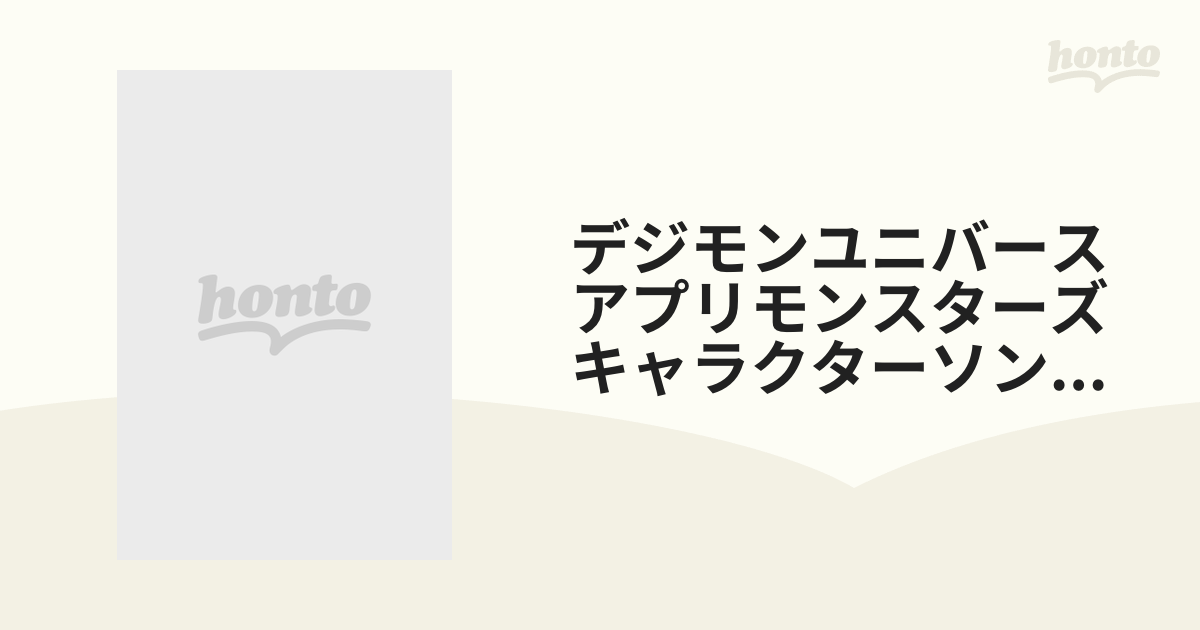 honto

honto

デジモンユニバース アプリモンスターズ キャラクターソン…